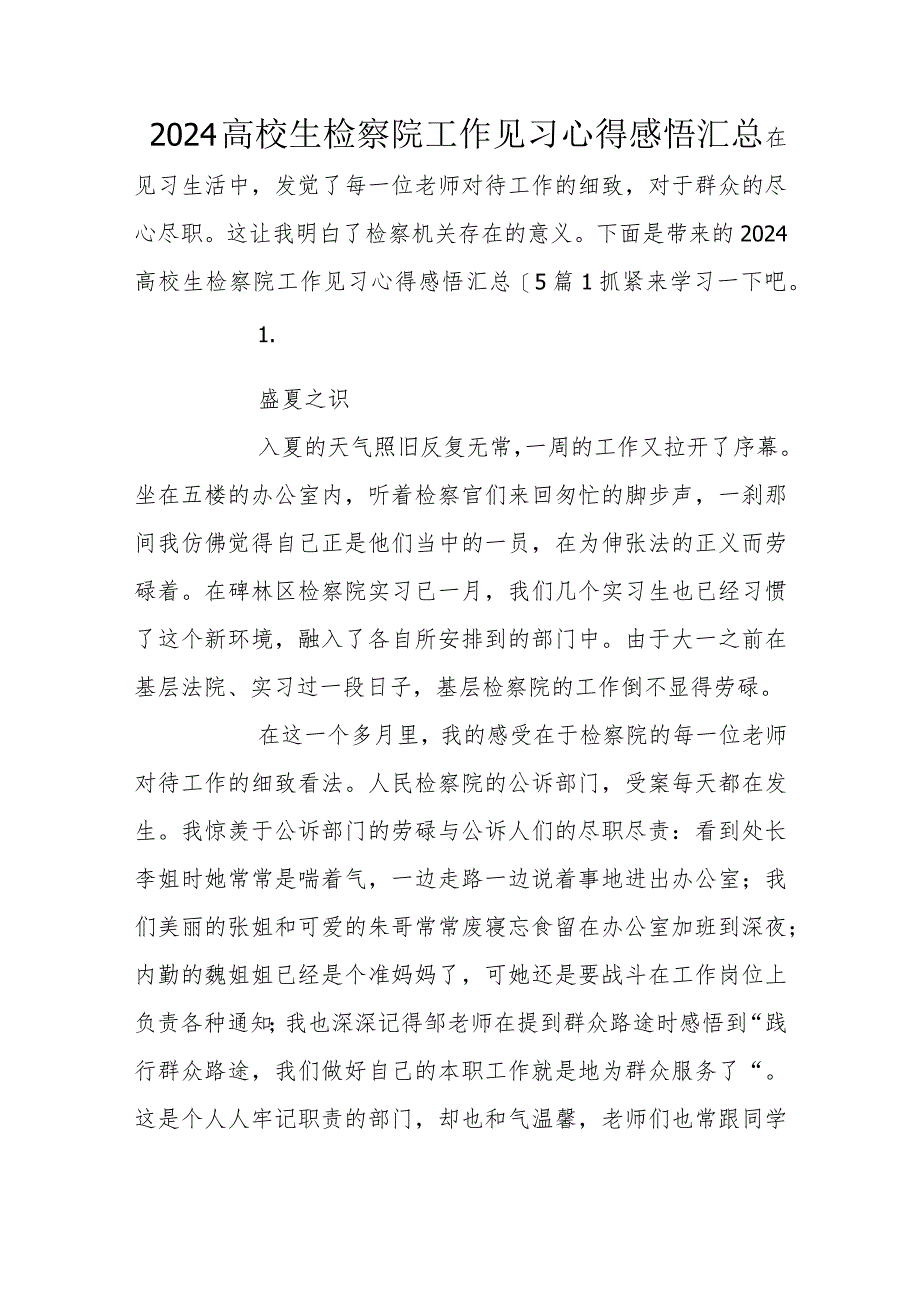 2024高校生检察院工作见习心得感悟汇总在见习生活中，发觉了每一位老师对待工作的细致，对于群众的尽心尽职。这让我明白了检察机关存在的意义。下面是带来的2024高校生检察院工作见习心得感悟汇总〔5篇1抓紧来学习一下吧。

1.

盛夏之识

入夏的天气照旧反复无常，一周的工作又拉开了序幕。坐在五楼的办公室内，听着检察官们来回匆忙的脚步声，一刹那间我仿佛觉得自己正是他们当中的一员，在为伸张法的正义而劳碌着。在碑林区检察院实习已一月，我们几个实习生也已经习惯了这个新环境，融入了各自所安排到的部门中。由于大一之前在基层法院、实习过一段日子，基层检察院的工作倒不显得劳碌。

在这一个多月里，我的感受在于检察院的每一位老师对待工作的细致看法。人民检察院的公诉部门，受案每天都在发生。我惊羡于公诉部门的劳碌与公诉人们的尽职尽责：看到处长李姐时她常常是喘着气，一边走路一边说着事地进出办公室；我们美丽的张姐和可爱的朱哥常常废寝忘食留在办公室加班到深夜；内勤的魏姐姐已经是个准妈妈了，可她还是要战斗在工作岗位上负责各种通知；我也深深记得邹老师在提到群众路途时感悟到“践行群众路途，我们做好自己的本职工作就是地为群众服务了“。这是个人人牢记职责的部门，却也和气温馨，老师们也常跟同学